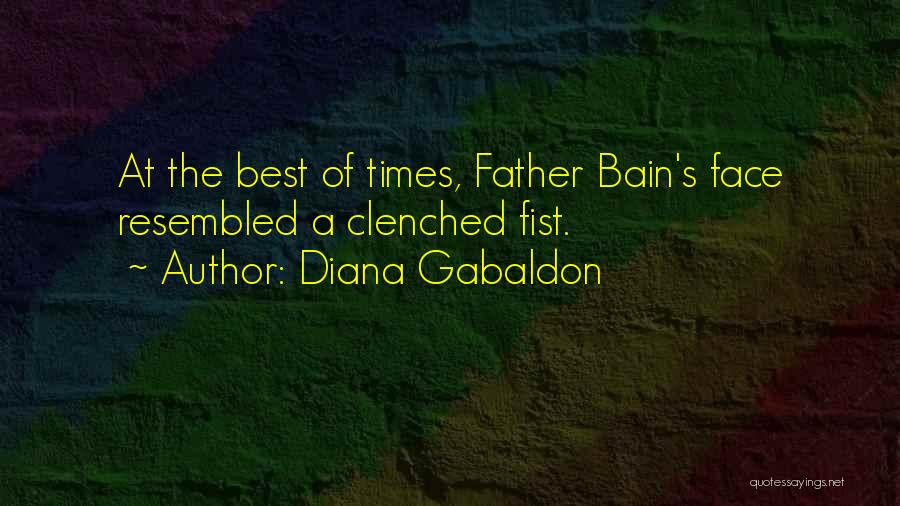 At the best of times, Father Bain's face resembled a clenched fist.
~ Author: Diana Gabaldon

quotessayings.net